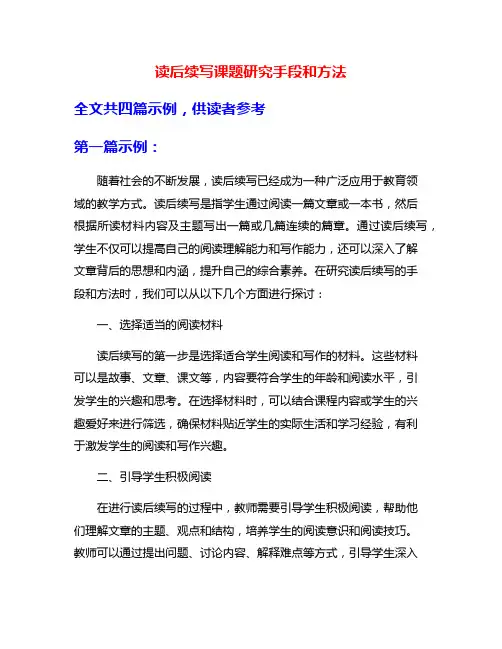 读后续写课题研究手段和方法

全文共四篇示例，供读者参考

第一篇示例：

随着社会的不断发展，读后续写已经成为一种广泛应用于教育领域的教学方式。读后续写是指学生通过阅读一篇文章或一本书，然后根据所读材料内容及主题写出一篇或几篇连续的篇章。通过读后续写，学生不仅可以提高自己的阅读理解能力和写作能力，还可以深入了解文章背后的思想和内涵，提升自己的综合素养。在研究读后续写的手段和方法时，我们可以从以下几个方面进行探讨：

一、选择适当的阅读材料

读后续写的第一步是选择适合学生阅读和写作的材料。这些材料可以是故事、文章、课文等，内容要符合学生的年龄和阅读水平，引发学生的兴趣和思考。在选择材料时，可以结合课程内容或学生的兴趣爱好来进行筛选，确保材料贴近学生的实际生活和学习经验，有利于激发学生的阅读和写作兴趣。

二、引导学生积极阅读

在进行读后续写的过程中，教师需要引导学生积极阅读，帮助他们理解文章的主题、观点和结构，培养学生的阅读意识和阅读技巧。教师可以通过提出问题、讨论内容、解释难点等方式，引导学生深入